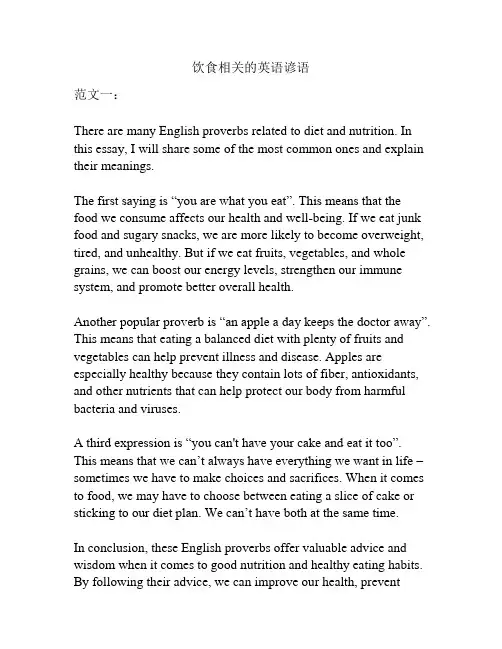 饮食相关的英语谚语

范文一：

There are many English proverbs related to diet and nutrition. In this essay, I will share some of the most common ones and explain their meanings.

The first saying is “you are what you eat”. This means that the food we consume affects our health and well-being. If we eat junk food and sugary snacks, we are more likely to become overweight, tired, and unhealthy. But if we eat fruits, vegetables, and whole grains, we can boost our energy levels, strengthen our immune system, and promote better overall health.

Another popular proverb is “an apple a day keeps the doctor away”. This means that eating a balanced diet with plenty of fruits and vegetables can help prevent illness and disease. Apples are especially healthy because they contain lots of fiber, antioxidants, and other nutrients that can help protect our body from harmful bacteria and viruses.

A third expression is “you can't have your cake and eat it too”. This means that we can’t always have everything we want in life – sometimes we have to make choices and sacrifices. When it comes to food, we may have to choose between eating a slice of cake or sticking to our diet plan. We can’t have both at the same time.

In conclusion, these English proverbs offer valuable advice and wisdom when it comes to good nutrition and healthy eating habits. By following their advice, we can improve our health, prevent